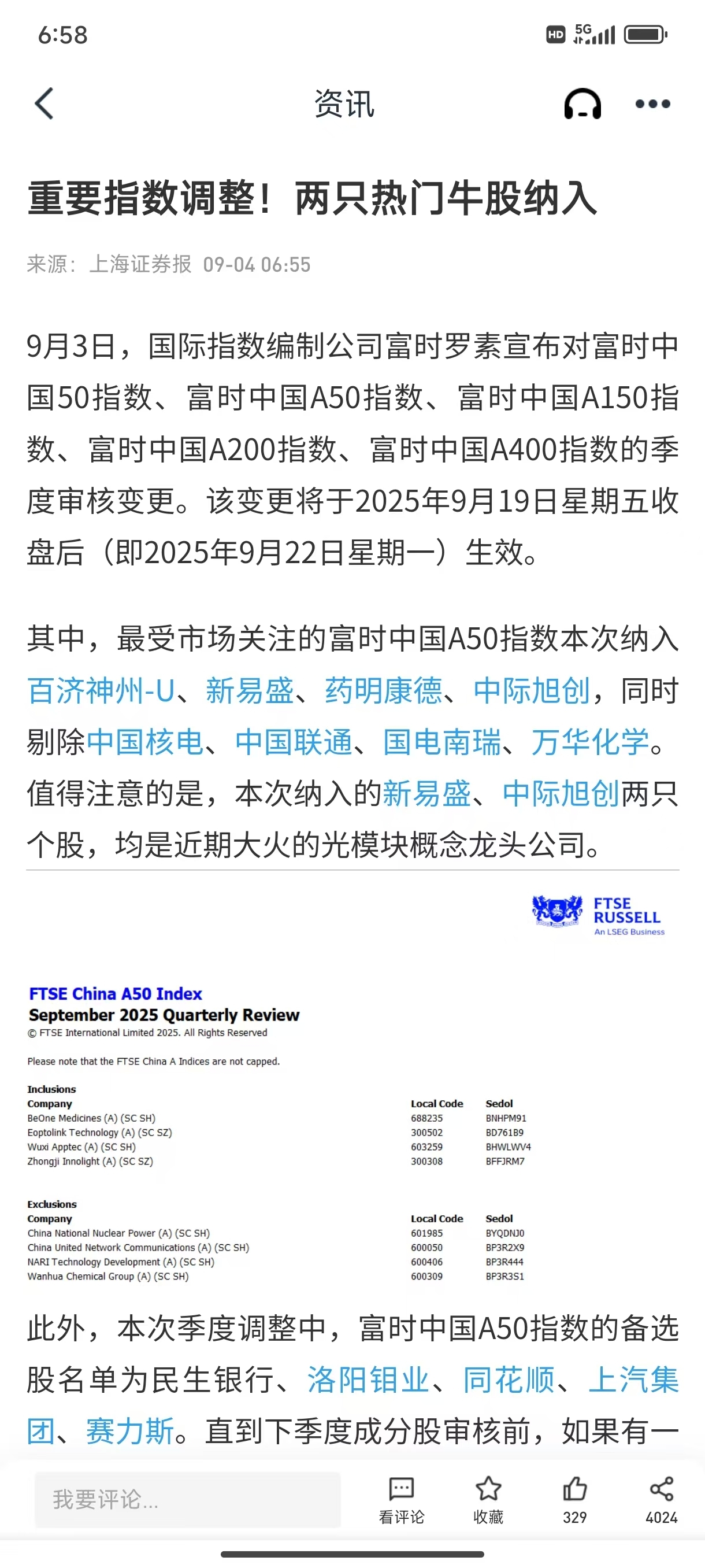 6:58

HD 5G

资讯

重要指数调整！两只热门牛股纳入

来源：上海证券报 09-04 06:55

9月3日，国际指数编制公司富时罗素宣布对富时中国50指数、富时中国A50指数、富时中国A150指数、富时中国A200指数、富时中国A400指数的季度审核变更。该变更将于2025年9月19日星期五收盘后（即2025年9月22日星期一）生效。

其中，最受市场关注的富时中国A50指数本次纳入百济神州-U、新易盛、药明康德、中际旭创，同时剔除中国核电、中国联通、国电南瑞、万华化学。值得注意的是，本次纳入的新易盛、中际旭创两只个股，均是近期大火的光模块概念龙头公司。

FTSE RUSSELL
An LSEG Business

FTSE China A50 Index
September 2025 Quarterly Review
© FTSE International Limited 2025. All Rights Reserved

Please note that the FTSE China A Indices are not capped.

Inclusions

| Company | Local Code | Sedol |
|---|---|---|
| BeOne Medicines (A) (SC SH) | 688235 | BNHPM91 |
| Eoptolink Technology (A) (SC SZ) | 300502 | BD761B9 |
| Wuxi Apptec (A) (SC SH) | 603259 | BHWLWV4 |
| Zhongji Innolight (A) (SC SZ) | 300308 | BFFJRM7 |

Exclusions

| Company | Local Code | Sedol |
|---|---|---|
| China National Nuclear Power (A) (SC SH) | 601985 | BYQDNJ0 |
| China United Network Communications (A) (SC SH) | 600050 | BP3R2X9 |
| NARI Technology Development (A) (SC SH) | 600406 | BP3R444 |
| Wanhua Chemical Group (A) (SC SH) | 600309 | BP3R3S1 |

此外，本次季度调整中，富时中国A50指数的备选股名单为民生银行、洛阳钼业、同花顺、上汽集团、赛力斯。直到下季度成分股审核前，如果有一

我要评论...
看评论
收藏
329
4024